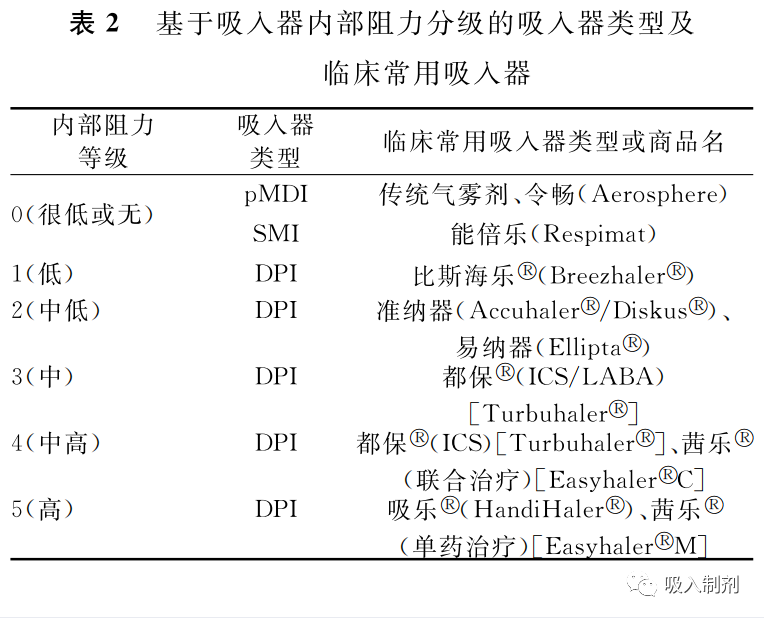 表 2　基于吸入器内部阻力分级的吸入器类型及临床常用吸入器

| 内部阻力等级 | 吸入器类型 | 临床常用吸入器类型或商品名 |
|---|---|---|
| 0(很低或无) | pMDI | 传统气雾剂、令畅(Aerosphere) |
| | SMI | 能倍乐(Respimat) |
| 1(低) | DPI | 比斯海乐®(Breezhaler®) |
| 2(中低) | DPI | 准纳器(Accuhaler®/Diskus®)、易纳器(Ellipta®) |
| 3(中) | DPI | 都保®(ICS/LABA)[Turbuhaler®] |
| 4(中高) | DPI | 都保®(ICS)[Turbuhaler®]、茜乐®(联合治疗)[Easyhaler®C] |
| 5(高) | DPI | 吸乐®(HandiHaler®)、茜乐®(单药治疗)[Easyhaler®M] |

吸入制剂